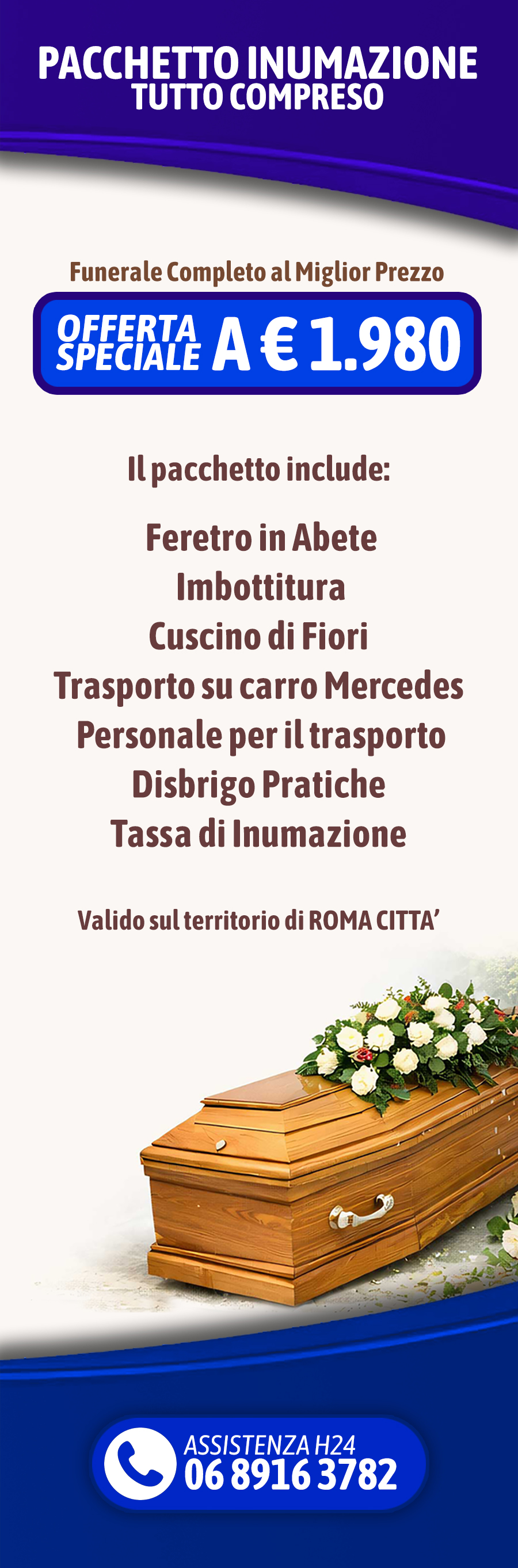 PACCHETTO INUMAZIONE
TUTTO COMPRESO

Funerale Completo al Miglior Prezzo

OFFERTA SPECIALE A € 1.980

Il pacchetto include:

Feretro in Abete
Imbottitura
Cuscino di Fiori
Trasporto su carro Mercedes
Personale per il trasporto
Disbrigo Pratiche
Tassa di Inumazione

Valido sul territorio di ROMA CITTA'

ASSISTENZA H24
06 8916 3782